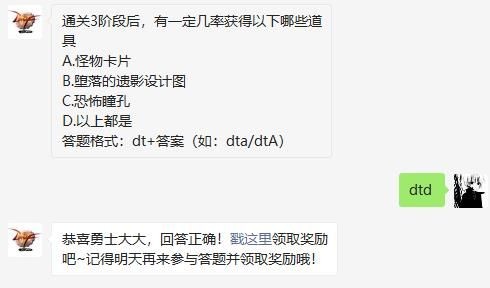 通关3阶段后，有一定几率获得以下哪些道具
A.怪物卡片
B.堕落的遗影设计图
C.恐怖瞳孔
D.以上都是
答题格式：dt+答案（如：dta/dtA）

dtd

恭喜勇士大大，回答正确！戳这里领取奖励吧~记得明天再来参与答题并领取奖励哦！